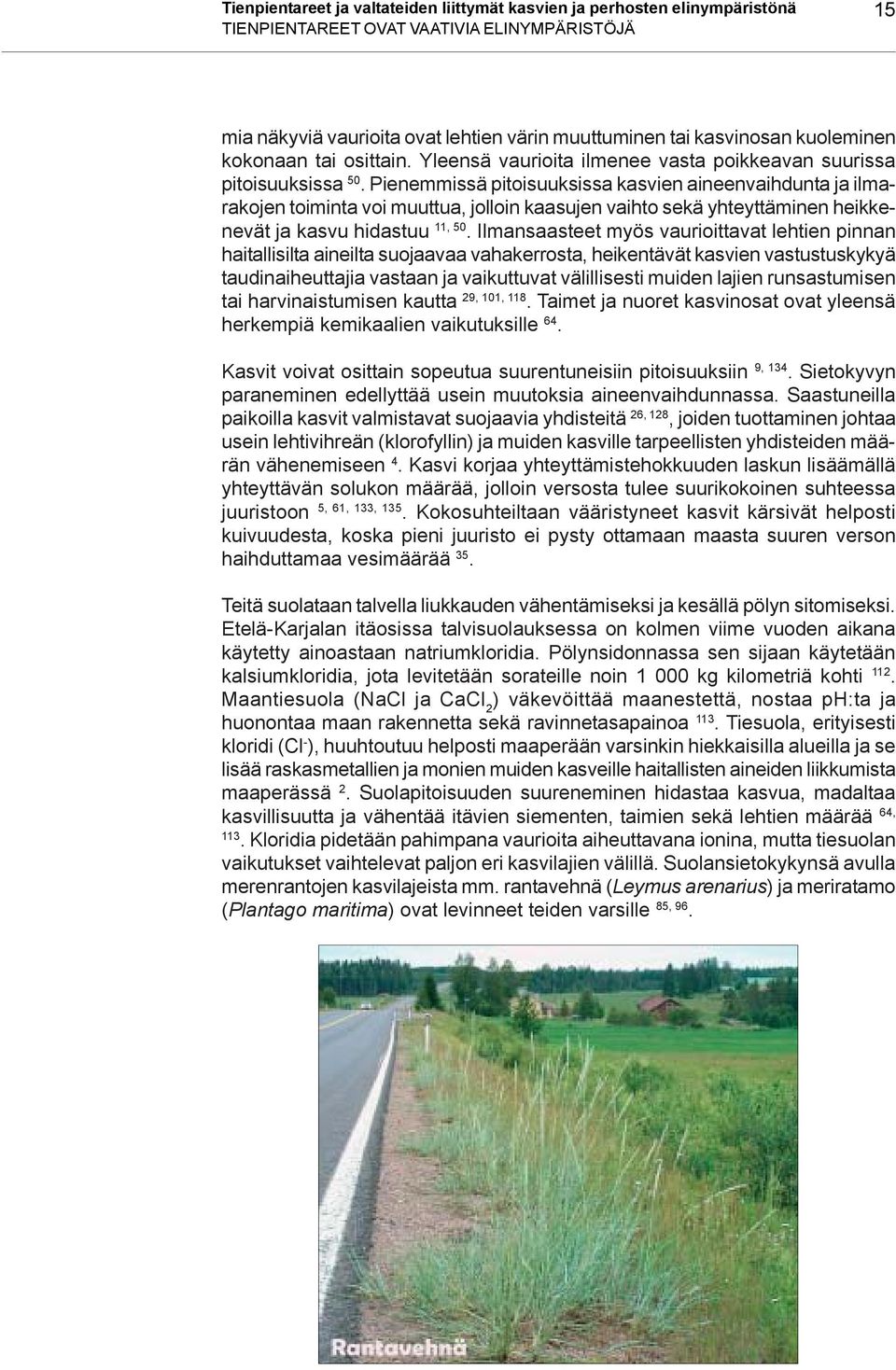 Tienpientareet ja valtateiden liittymät kasvien ja perhosten elinympäristönä
TIENPIENTAREET OVAT VAATIVIA ELINYMPÄRISTÖJÄ

15

mia näkyviä vaurioita ovat lehtien värin muuttuminen tai kasvinosan kuoleminen kokonaan tai osittain. Yleensä vaurioita ilmenee vasta poikkeavan suurissa pitoisuuksissa $^{50}$. Pienemmissä pitoisuuksissa kasvien aineenvaihdunta ja ilmarakojen toiminta voi muuttua, jolloin kaasujen vaihto sekä yhteyttäminen heikkenevät ja kasvu hidastuu $^{11, 50}$. Ilmansaasteet myös vaurioittavat lehtien pinnan haitallisilta aineilta suojaavaa vahakerrosta, heikentävät kasvien vastustuskykyä taudinaiheuttajia vastaan ja vaikuttuvat välillisesti muiden lajien runsastumisen tai harvinaistumisen kautta $^{29, 101, 118}$. Taimet ja nuoret kasvinosat ovat yleensä herkempiä kemikaalien vaikutuksille $^{64}$.

Kasvit voivat osittain sopeutua suurentuneisiin pitoisuuksiin $^{9, 134}$. Sietokyvyn paraneminen edellyttää usein muutoksia aineenvaihdunnassa. Saastuneilla paikoilla kasvit valmistavat suojaavia yhdisteitä $^{26, 128}$, joiden tuottaminen johtaa usein lehtivihreän (klorofyllin) ja muiden kasville tarpeellisten yhdisteiden määrän vähenemiseen $^{4}$. Kasvi korjaa yhteyttämistehokkuuden laskun lisäämällä yhteyttävän solukon määrää, jolloin versosta tulee suurikokoinen suhteessa juuristoon $^{5, 61, 133, 135}$. Kokosuhteiltaan vääristyneet kasvit kärsivät helposti kuivuudesta, koska pieni juuristo ei pysty ottamaan maasta suuren verson haihduttamaa vesimäärää $^{35}$.

Teitä suolataan talvella liukkauden vähentämiseksi ja kesällä pölyn sitomiseksi. Etelä-Karjalan itäosissa talvisuolauksessa on kolmen viime vuoden aikana käytetty ainoastaan natriumkloridia. Pölynsidonnassa sen sijaan käytetään kalsiumkloridia, jota levitetään sorateille noin 1 000 kg kilometriä kohti $^{112}$. Maantiesuola (NaCl ja $CaCl_2$) väkevöittää maanestettä, nostaa pH:ta ja huonontaa maan rakennetta sekä ravinnetasapainoa $^{113}$. Tiesuola, erityisesti kloridi ($Cl^-$), huuhtoutuu helposti maaperään varsinkin hiekkaisilla alueilla ja se lisää raskasmetallien ja monien muiden kasveille haitallisten aineiden liikkumista maaperässä $^{2}$. Suolapitoisuuden suureneminen hidastaa kasvua, madaltaa kasvillisuutta ja vähentää itävien siementen, taimien sekä lehtien määrää $^{64, 113}$. Kloridia pidetään pahimpana vaurioita aiheuttavana ionina, mutta tiesuolan vaikutukset vaihtelevat paljon eri kasvilajien välillä. Suolansietokykynsä avulla merenrantojen kasvilajeista mm. rantavehnä (Leymus arenarius) ja meriratamo (Plantago maritima) ovat levinneet teiden varsille $^{85, 96}$.

Rantavehnä